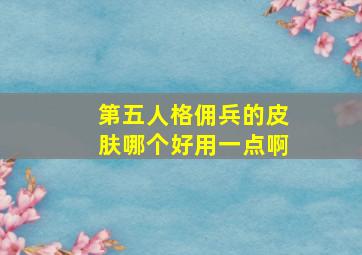 第五人格佣兵的皮肤哪个好用一点啊